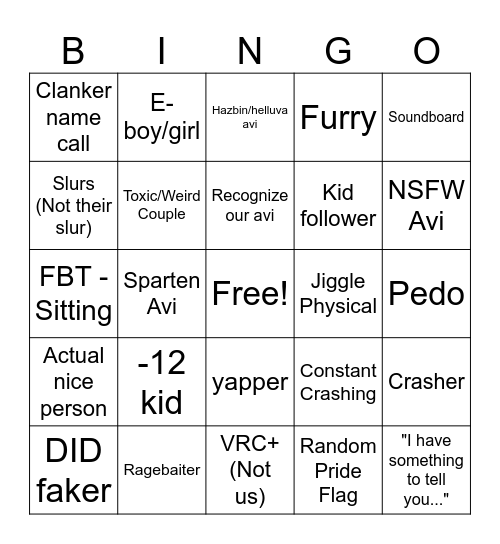 | B | I | N | G | O |
|---|---|---|---|---|
| Clanker name call | E-boy/girl | Hazbin/helluva avi | Furry | Soundboard |
| Slurs (Not their slur) | Toxic/Weird Couple | Recognize our avi | Kid follower | NSFW Avi |
| FBT - Sitting | Sparten Avi | Free! | Jiggle Physical | Pedo |
| Actual nice person | -12 kid | yapper | Constant Crashing | Crasher |
| DID faker | Ragebaiter | VRC+ (Not us) | Random Pride Flag | "I have something to tell you..." |